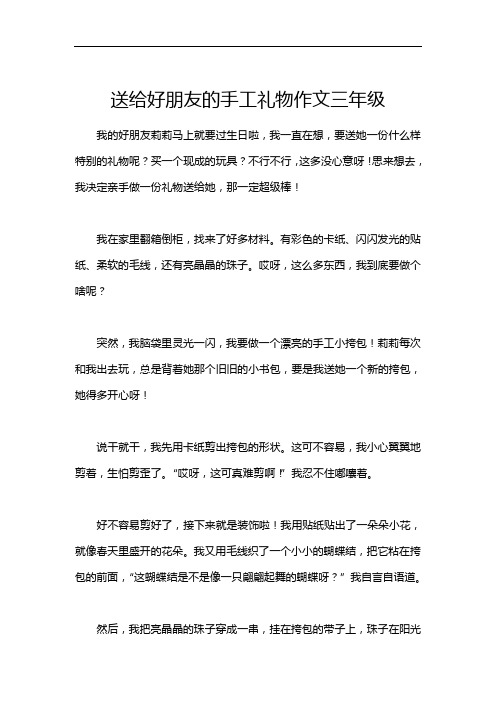 送给好朋友的手工礼物作文三年级

我的好朋友莉莉马上就要过生日啦，我一直在想，要送她一份什么样特别的礼物呢？买一个现成的玩具？不行不行，这多没心意呀！思来想去，我决定亲手做一份礼物送给她，那一定超级棒！

我在家里翻箱倒柜，找来了好多材料。有彩色的卡纸、闪闪发光的贴纸、柔软的毛线，还有亮晶晶的珠子。哎呀，这么多东西，我到底要做个啥呢？

突然，我脑袋里灵光一闪，我要做一个漂亮的手工小挎包！莉莉每次和我出去玩，总是背着她那个旧旧的小书包，要是我送她一个新的挎包，她得多开心呀！

说干就干，我先用卡纸剪出挎包的形状。这可不容易，我小心翼翼地剪着，生怕剪歪了。“哎呀，这可真难剪啊！”我忍不住嘟囔着。

好不容易剪好了，接下来就是装饰啦！我用贴纸贴出了一朵朵小花，就像春天里盛开的花朵。我又用毛线织了一个小小的蝴蝶结，把它粘在挎包的前面，“这蝴蝶结是不是像一只翩翩起舞的蝴蝶呀？”我自言自语道。

然后，我把亮晶晶的珠子穿成一串，挂在挎包的带子上，珠子在阳光